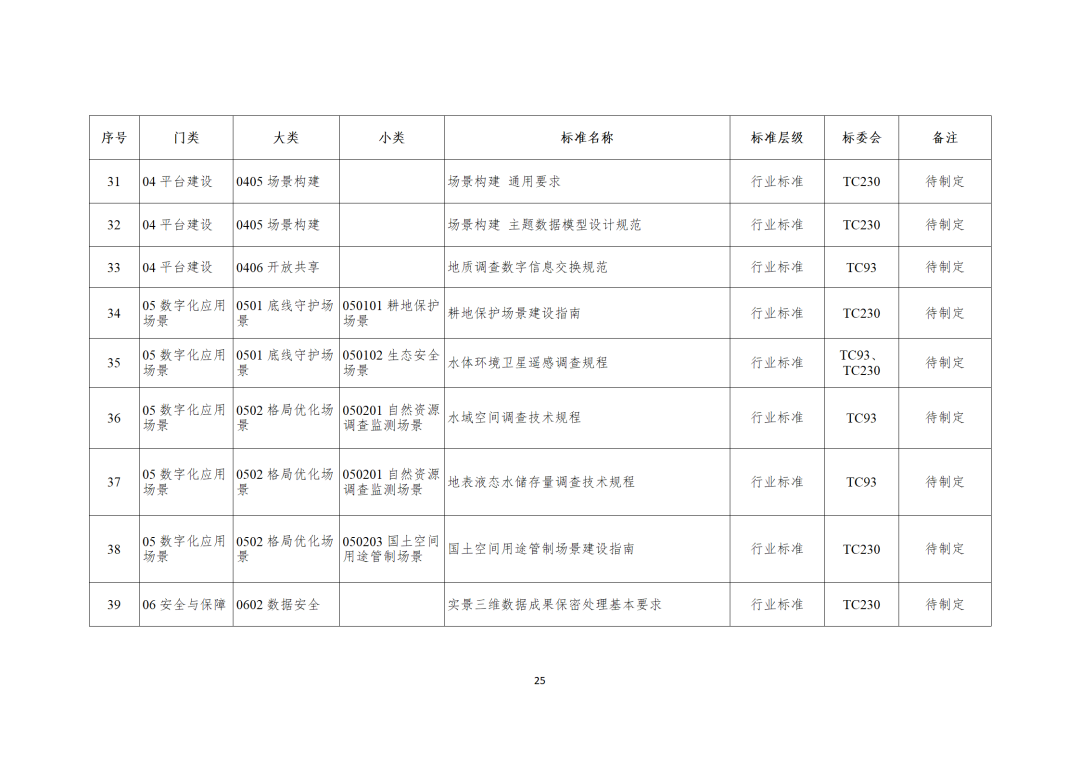 | 序号 | 门类 | 大类 | 小类 | 标准名称 | 标准层级 | 标委会 | 备注 |
|---|---|---|---|---|---|---|---|
| 31 | 04平台建设 | 0405场景构建 |  | 场景构建 通用要求 | 行业标准 | TC230 | 待制定 |
| 32 | 04平台建设 | 0405场景构建 |  | 场景构建 主题数据模型设计规范 | 行业标准 | TC230 | 待制定 |
| 33 | 04平台建设 | 0406开放共享 |  | 地质调查数字信息交换规范 | 行业标准 | TC93 | 待制定 |
| 34 | 05数字化应用场景 | 0501底线守护场景 | 050101耕地保护场景 | 耕地保护场景建设指南 | 行业标准 | TC230 | 待制定 |
| 35 | 05数字化应用场景 | 0501底线守护场景 | 050102生态安全场景 | 水体环境卫星遥感调查规程 | 行业标准 | TC93、TC230 | 待制定 |
| 36 | 05数字化应用场景 | 0502格局优化场景 | 050201自然资源调查监测场景 | 水域空间调查技术规程 | 行业标准 | TC93 | 待制定 |
| 37 | 05数字化应用场景 | 0502格局优化场景 | 050201自然资源调查监测场景 | 地表液态水储存量调查技术规程 | 行业标准 | TC93 | 待制定 |
| 38 | 05数字化应用场景 | 0502格局优化场景 | 050203国土空间用途管制场景 | 国土空间用途管制场景建设指南 | 行业标准 | TC230 | 待制定 |
| 39 | 06安全与保障 | 0602数据安全 |  | 实景三维数据成果保密处理基本要求 | 行业标准 | TC230 | 待制定 |

25